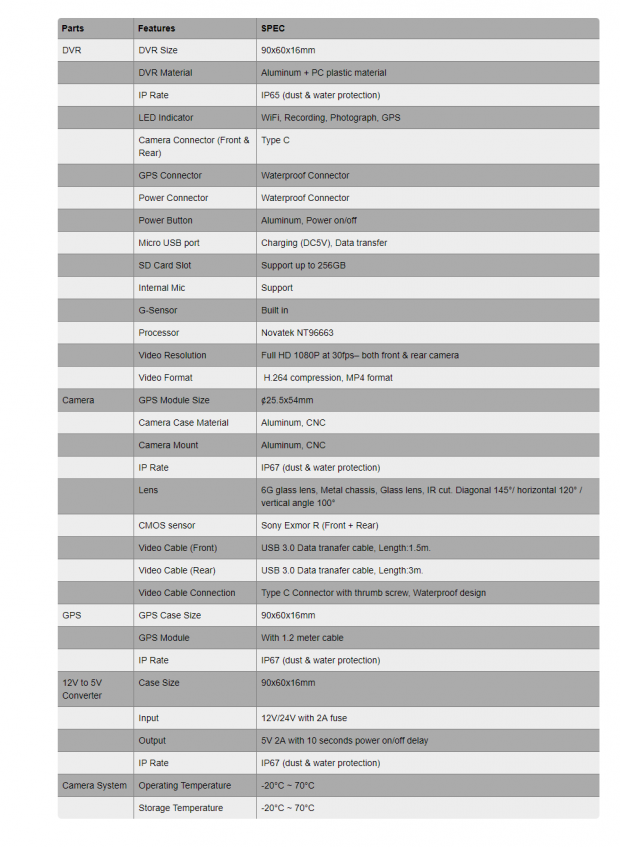 | Parts | Features | SPEC |
|---|---|---|
| DVR | DVR Size | 90x60x16mm |
|  | DVR Material | Aluminum + PC plastic material |
|  | IP Rate | IP65 (dust & water protection) |
|  | LED Indicator | WiFi, Recording, Photograph, GPS |
|  | Camera Connector (Front & Rear) | Type C |
|  | GPS Connector | Waterproof Connector |
|  | Power Connector | Waterproof Connector |
|  | Power Button | Aluminum, Power on/off |
|  | Micro USB port | Charging (DC5V), Data transfer |
|  | SD Card Slot | Support up to 256GB |
|  | Internal Mic | Support |
|  | G-Sensor | Built in |
|  | Processor | Novatek NT96663 |
|  | Video Resolution | Full HD 1080P at 30fps– both front & rear camera |
|  | Video Format | H.264 compression, MP4 format |
| Camera | GPS Module Size | ¢25.5x54mm |
|  | Camera Case Material | Aluminum, CNC |
|  | Camera Mount | Aluminum, CNC |
|  | IP Rate | IP67 (dust & water protection) |
|  | Lens | 6G glass lens, Metal chassis, Glass lens, IR cut. Diagonal 145°/ horizontal 120° / vertical angle 100° |
|  | CMOS sensor | Sony Exmor R (Front + Rear) |
|  | Video Cable (Front) | USB 3.0 Data tranafer cable, Length:1.5m. |
|  | Video Cable (Rear) | USB 3.0 Data tranafer cable, Length:3m. |
|  | Video Cable Connection | Type C Connector with thrumb screw, Waterproof design |
| GPS | GPS Case Size | 90x60x16mm |
|  | GPS Module | With 1.2 meter cable |
|  | IP Rate | IP67 (dust & water protection) |
| 12V to 5V Converter | Case Size | 90x60x16mm |
|  | Input | 12V/24V with 2A fuse |
|  | Output | 5V 2A with 10 seconds power on/off delay |
|  | IP Rate | IP67 (dust & water protection) |
| Camera System | Operating Temperature | -20°C ~ 70°C |
|  | Storage Temperature | -20°C ~ 70°C |